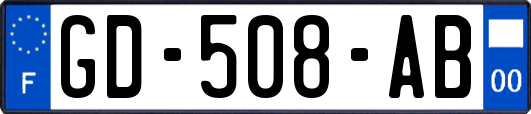 F
GD-508-AB
00